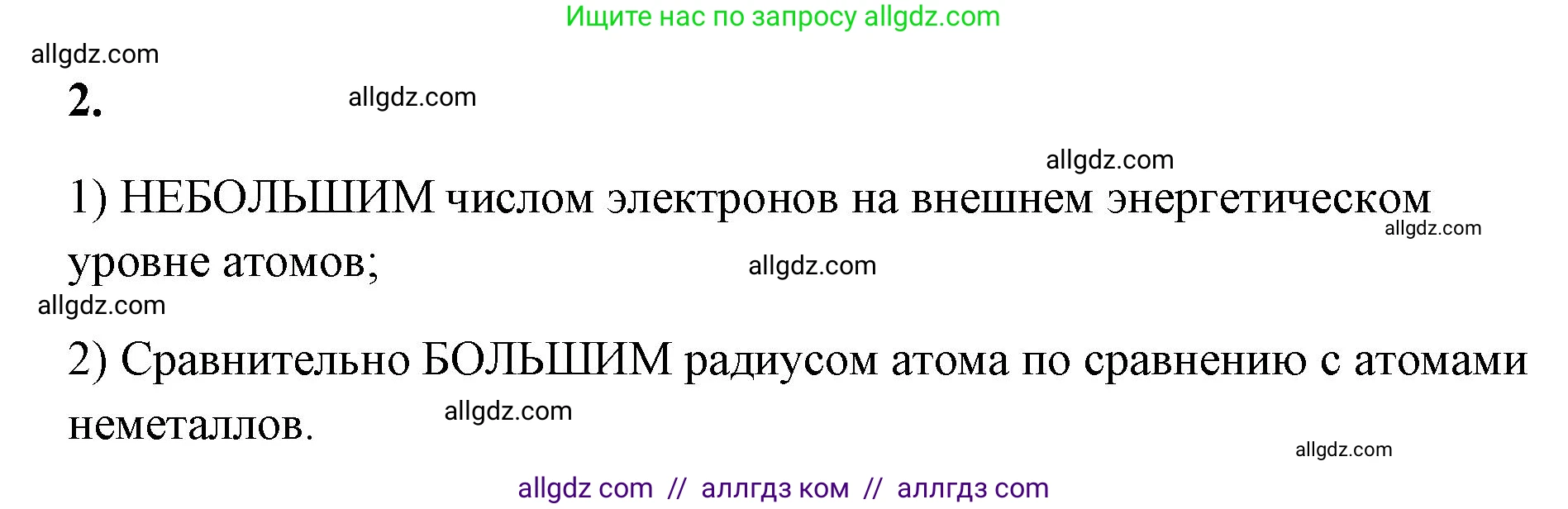 Ищите нас по запросу allgdz.com

allgdz.com

2.

allgdz.com

allgdz.com

1) НЕБОЛЬШИМ числом электронов на внешнем энергетическом уровне атомов;

allgdz.com

allgdz.com

allgdz.com

2) Сравнительно БОЛЬШИМ радиусом атома по сравнению с атомами неметаллов.

allgdz.com

allgdz.com

allgdz com // аллгдз ком // аллгдз com